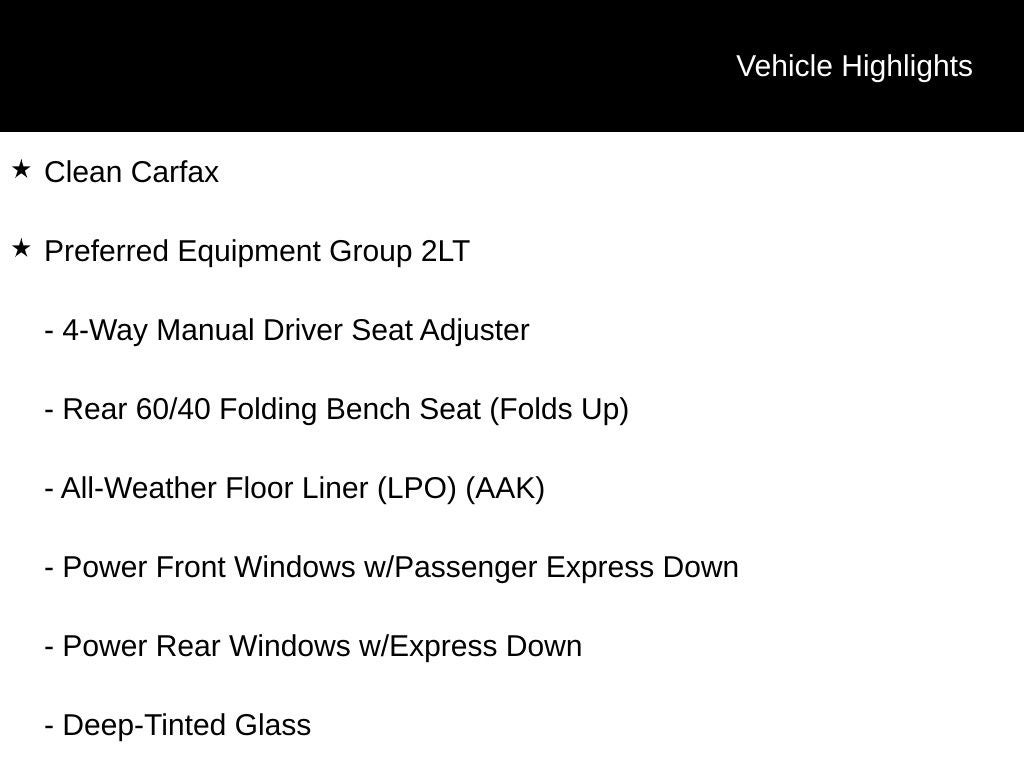 Vehicle Highlights

★ Clean Carfax

★ Preferred Equipment Group 2LT

- 4-Way Manual Driver Seat Adjuster

- Rear 60/40 Folding Bench Seat (Folds Up)

- All-Weather Floor Liner (LPO) (AAK)

- Power Front Windows w/Passenger Express Down

- Power Rear Windows w/Express Down

- Deep-Tinted Glass